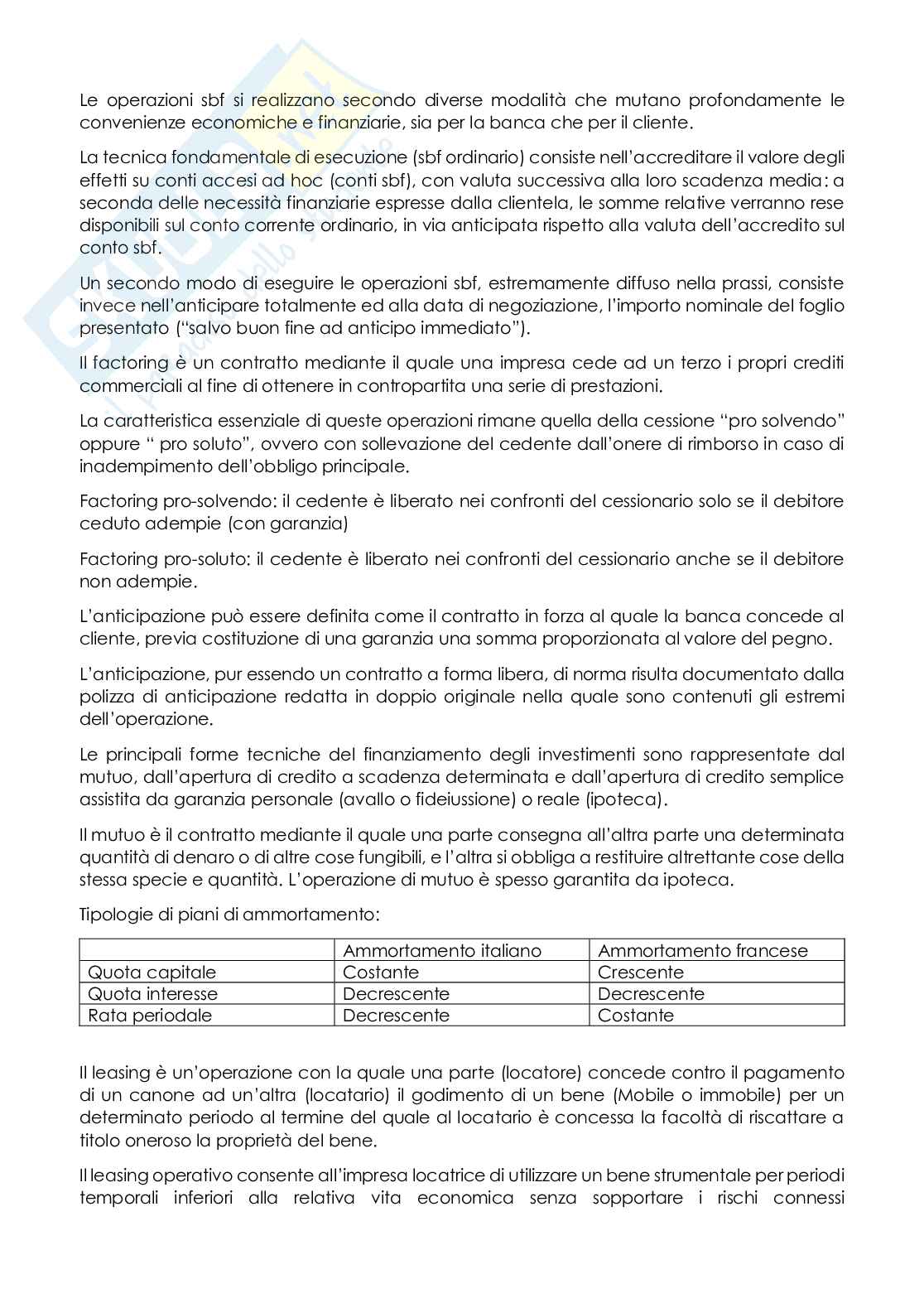 Le operazioni sbf si realizzano secondo diverse modalità che mutano profondamente le convenienze economiche e finanziarie, sia per la banca che per il cliente.

La tecnica fondamentale di esecuzione (sbf ordinario) consiste nell'accreditare il valore degli effetti su conti accesi ad hoc (conti sbf), con valuta successiva alla loro scadenza media: a seconda delle necessità finanziarie espresse dalla clientela, le somme relative verranno rese disponibili sul conto corrente ordinario, in via anticipata rispetto alla valuta dell'accredito sul conto sbf.

Un secondo modo di eseguire le operazioni sbf, estremamente diffuso nella prassi, consiste invece nell'anticipare totalmente ed alla data di negoziazione, l'importo nominale del foglio presentato ("salvo buon fine ad anticipo immediato").

Il factoring è un contratto mediante il quale una impresa cede ad un terzo i propri crediti commerciali al fine di ottenere in contropartita una serie di prestazioni.

La caratteristica essenziale di queste operazioni rimane quella della cessione "pro solvendo" oppure " pro soluto", ovvero con sollevazione del cedente dall'onere di rimborso in caso di inadempimento dell'obbligo principale.

Factoring pro-solvendo: il cedente è liberato nei confronti del cessionario solo se il debitore ceduto adempie (con garanzia)

Factoring pro-soluto: il cedente è liberato nei confronti del cessionario anche se il debitore non adempie.

L'anticipazione può essere definita come il contratto in forza al quale la banca concede al cliente, previa costituzione di una garanzia una somma proporzionata al valore del pegno.

L'anticipazione, pur essendo un contratto a forma libera, di norma risulta documentato dalla polizza di anticipazione redatta in doppio originale nella quale sono contenuti gli estremi dell'operazione.

Le principali forme tecniche del finanziamento degli investimenti sono rappresentate dal mutuo, dall'apertura di credito a scadenza determinata e dall'apertura di credito semplice assistita da garanzia personale (avallo o fideiussione) o reale (ipoteca).

Il mutuo è il contratto mediante il quale una parte consegna all'altra parte una determinata quantità di denaro o di altre cose fungibili, e l'altra si obbliga a restituire altrettante cose della stessa specie e quantità. L'operazione di mutuo è spesso garantita da ipoteca.

Tipologie di piani di ammortamento:

| | Ammortamento italiano | Ammortamento francese |
|---|---|---|
| Quota capitale | Costante | Crescente |
| Quota interesse | Decrescente | Decrescente |
| Rata periodale | Decrescente | Costante |

Il leasing è un'operazione con la quale una parte (locatore) concede contro il pagamento di un canone ad un'altra (locatario) il godimento di un bene (Mobile o immobile) per un determinato periodo al termine del quale al locatario è concessa la facoltà di riscattare a titolo oneroso la proprietà del bene.

Il leasing operativo consente all'impresa locatrice di utilizzare un bene strumentale per periodi temporali inferiori alla relativa vita economica senza sopportare i rischi connessi